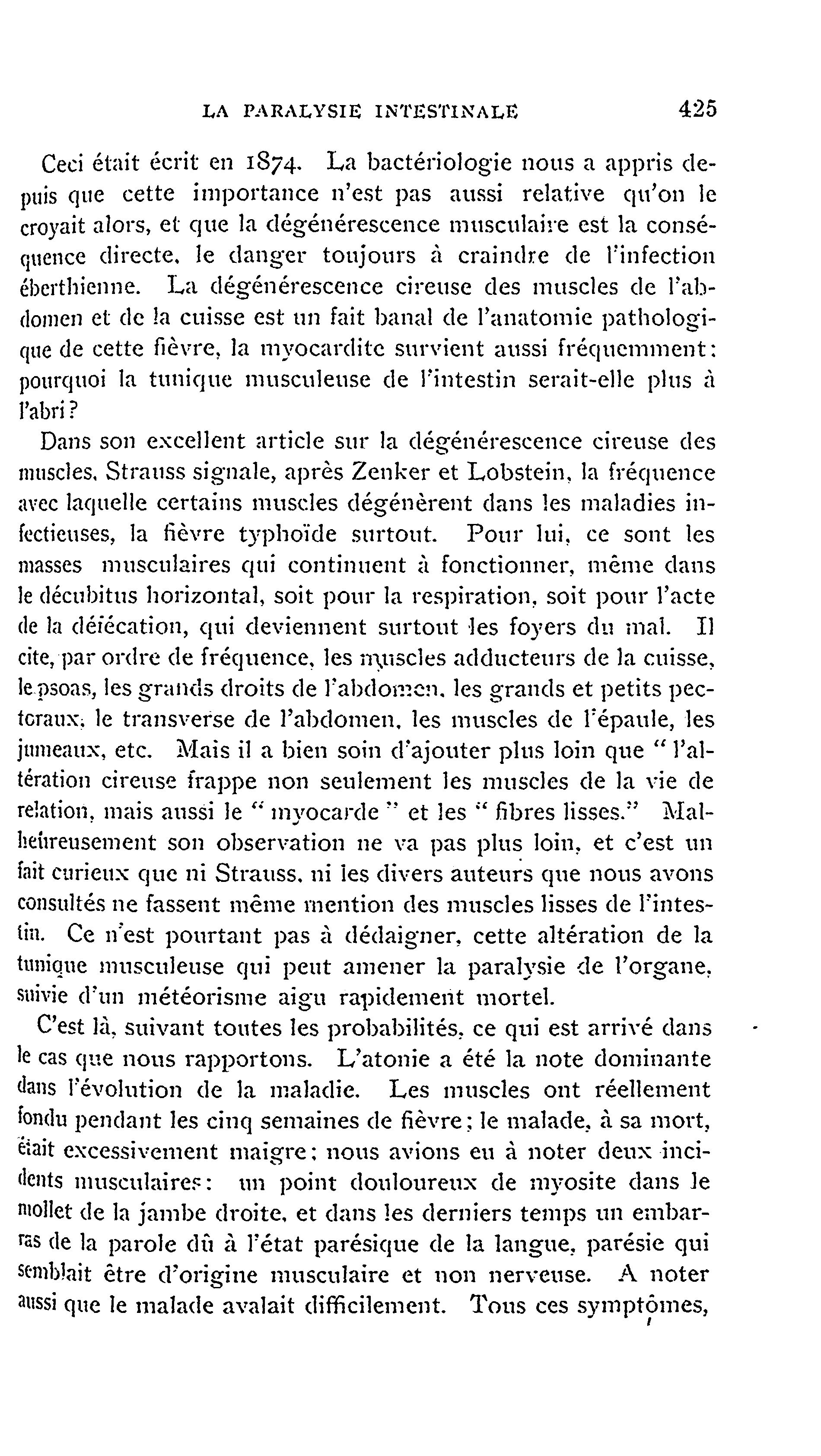 LA PARALYSIE INTESTINALE 425

Ceci était écrit en 1874. La bactériologie nous a appris depuis que cette importance n'est pas aussi relative qu'on le croyait alors, et que la dégénérescence musculaire est la conséquence directe, le danger toujours à craindre de l'infection éberthienne. La dégénérescence cireuse des muscles de l'abdomen et de la cuisse est un fait banal de l'anatomie pathologique de cette fièvre, la myocardite survient aussi fréquemment: pourquoi la tunique musculeuse de l'intestin serait-elle plus à l'abri?

Dans son excellent article sur la dégénérescence cireuse des muscles, Strauss signale, après Zenker et Lobstein, la fréquence avec laquelle certains muscles dégénèrent dans les maladies infectieuses, la fièvre typhoïde surtout. Pour lui, ce sont les masses musculaires qui continuent à fonctionner, même dans le décubitus horizontal, soit pour la respiration, soit pour l'acte de la défécation, qui deviennent surtout les foyers du mal. Il cite, par ordre de fréquence, les muscles adducteurs de la cuisse, le psoas, les grands droits de l'abdomen, les grands et petits pectoraux, le transverse de l'abdomen, les muscles de l'épaule, les jumeaux, etc. Mais il a bien soin d'ajouter plus loin que "l'altération cireuse frappe non seulement les muscles de la vie de relation, mais aussi le "myocarde" et les "fibres lisses." Malheureusement son observation ne va pas plus loin, et c'est un fait curieux que ni Strauss, ni les divers auteurs que nous avons consultés ne fassent même mention des muscles lisses de l'intestin. Ce n'est pourtant pas à dédaigner, cette altération de la tunique musculeuse qui peut amener la paralysie de l'organe, suivie d'un météorisme aigu rapidement mortel.

C'est là, suivant toutes les probabilités, ce qui est arrivé dans le cas que nous rapportons. L'atonie a été la note dominante dans l'évolution de la maladie. Les muscles ont réellement fondu pendant les cinq semaines de fièvre; le malade, à sa mort, était excessivement maigre; nous avions eu à noter deux incidents musculaires: un point douloureux de myosite dans le mollet de la jambe droite, et dans les derniers temps un embarras de la parole dû à l'état parésique de la langue, parésie qui semblait être d'origine musculaire et non nerveuse. A noter aussi que le malade avalait difficilement. Tous ces symptômes,